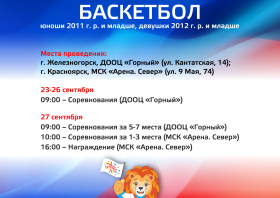 БАСКЕТБОЛ
юноши 2011 г. р. и младше, девушки 2012 г. р. и младше

Места проведения:
г. Железногорск, ДООЦ «Горный» (ул. Кантатская, 14);
г. Красноярск, МСК «Арена. Север» (ул. 9 Мая, 74)

23-26 сентября
09:00 – Соревнования (ДООЦ «Горный»)

27 сентября
09:00 – Соревнования за 5-7 места (ДООЦ «Горный»)
10:00 – Соревнования за 1-3 места (МСК «Арена. Север»)
16:00 – Награждение (МСК «Арена. Север»)